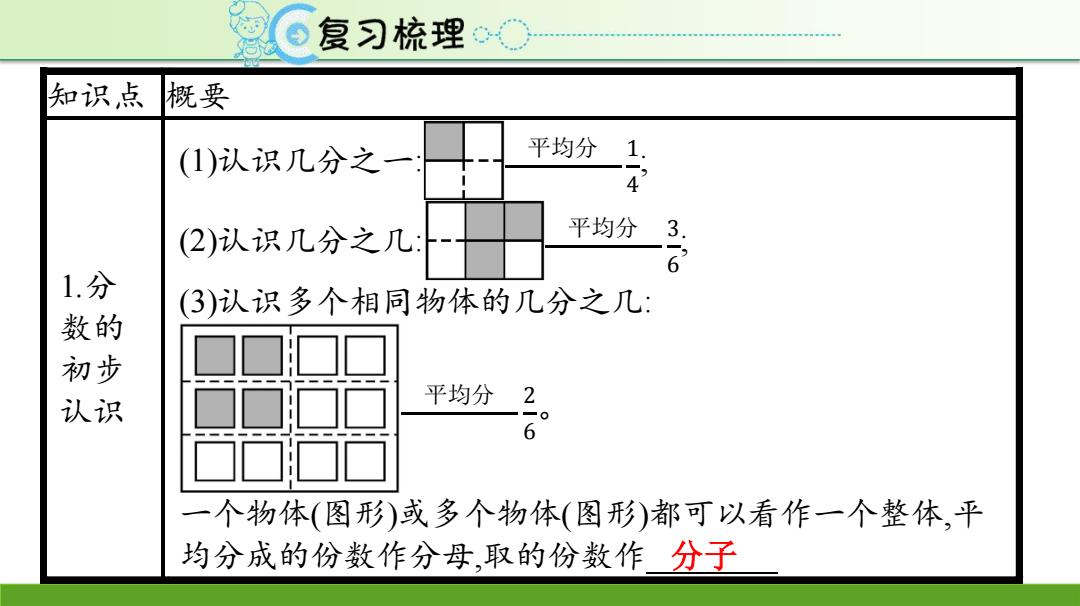 复习梳理

| 知识点 | 概要 |
|---|---|
| 1.分数的初步认识 | (1)认识几分之一: 平均分 $\frac{1}{4}$; (2)认识几分之几: 平均分 $\frac{3}{6}$; (3)认识多个相同物体的几分之几: 平均分 $\frac{2}{6}$。 一个物体(图形)或多个物体(图形)都可以看作一个整体,平均分成的份数作分母,取的份数作 分子 |